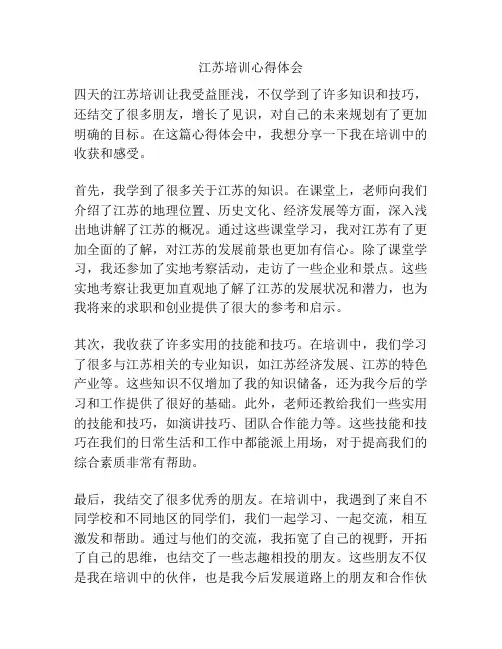 江苏培训心得体会

四天的江苏培训让我受益匪浅，不仅学到了许多知识和技巧，还结交了很多朋友，增长了见识，对自己的未来规划有了更加明确的目标。在这篇心得体会中，我想分享一下我在培训中的收获和感受。

首先，我学到了很多关于江苏的知识。在课堂上，老师向我们介绍了江苏的地理位置、历史文化、经济发展等方面，深入浅出地讲解了江苏的概况。通过这些课堂学习，我对江苏有了更加全面的了解，对江苏的发展前景也更加有信心。除了课堂学习，我还参加了实地考察活动，走访了一些企业和景点。这些实地考察让我更加直观地了解了江苏的发展状况和潜力，也为我将来的求职和创业提供了很大的参考和启示。

其次，我收获了许多实用的技能和技巧。在培训中，我们学习了很多与江苏相关的专业知识，如江苏经济发展、江苏的特色产业等。这些知识不仅增加了我的知识储备，还为我今后的学习和工作提供了很好的基础。此外，老师还教给我们一些实用的技能和技巧，如演讲技巧、团队合作能力等。这些技能和技巧在我们的日常生活和工作中都能派上用场，对于提高我们的综合素质非常有帮助。

最后，我结交了很多优秀的朋友。在培训中，我遇到了来自不同学校和不同地区的同学们，我们一起学习、一起交流，相互激发和帮助。通过与他们的交流，我拓宽了自己的视野，开拓了自己的思维，也结交了一些志趣相投的朋友。这些朋友不仅是我在培训中的伙伴，也是我今后发展道路上的朋友和合作伙